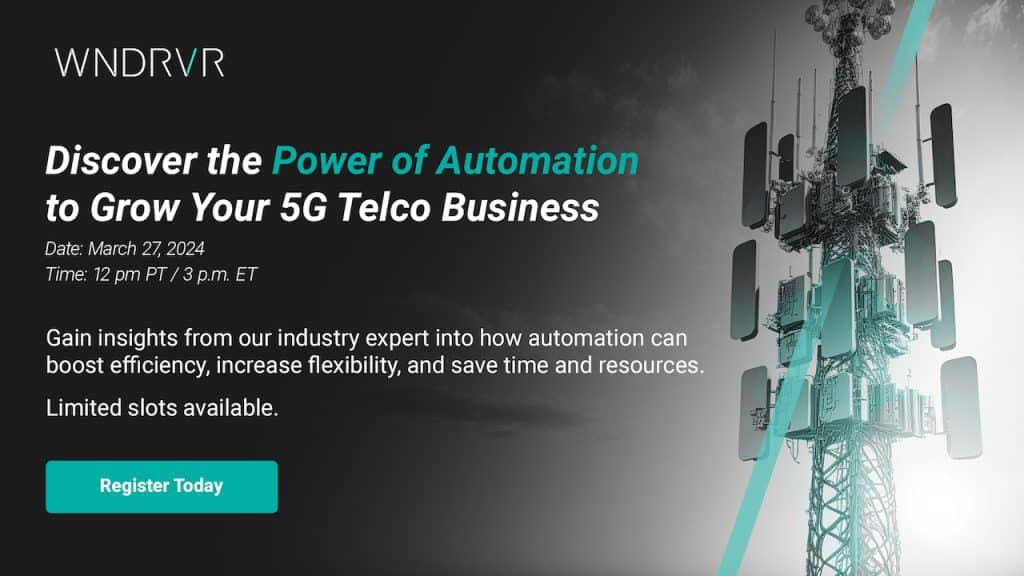 WNDRVR

Discover the Power of Automation to Grow Your 5G Telco Business

Date: March 27, 2024
Time: 12 pm PT / 3 p.m. ET

Gain insights from our industry expert into how automation can boost efficiency, increase flexibility, and save time and resources.

Limited slots available.

Register Today